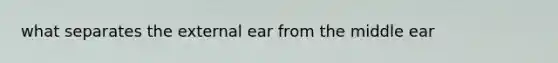 what separates the external ear from the middle ear